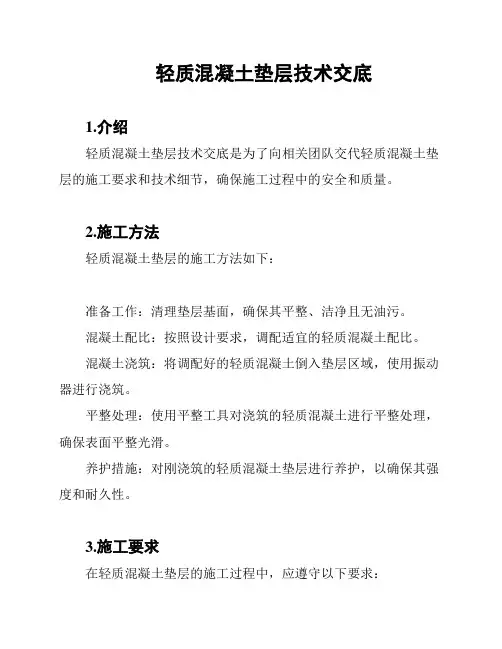 轻质混凝土垫层技术交底

1.介绍

轻质混凝土垫层技术交底是为了向相关团队交代轻质混凝土垫层的施工要求和技术细节，确保施工过程中的安全和质量。

2.施工方法

轻质混凝土垫层的施工方法如下：

准备工作：清理垫层基面，确保其平整、洁净且无油污。

混凝土配比：按照设计要求，调配适宜的轻质混凝土配比。

混凝土浇筑：将调配好的轻质混凝土倒入垫层区域，使用振动器进行浇筑。

平整处理：使用平整工具对浇筑的轻质混凝土进行平整处理，确保表面平整光滑。

养护措施：对刚浇筑的轻质混凝土垫层进行养护，以确保其强度和耐久性。

3.施工要求

在轻质混凝土垫层的施工过程中，应遵守以下要求：